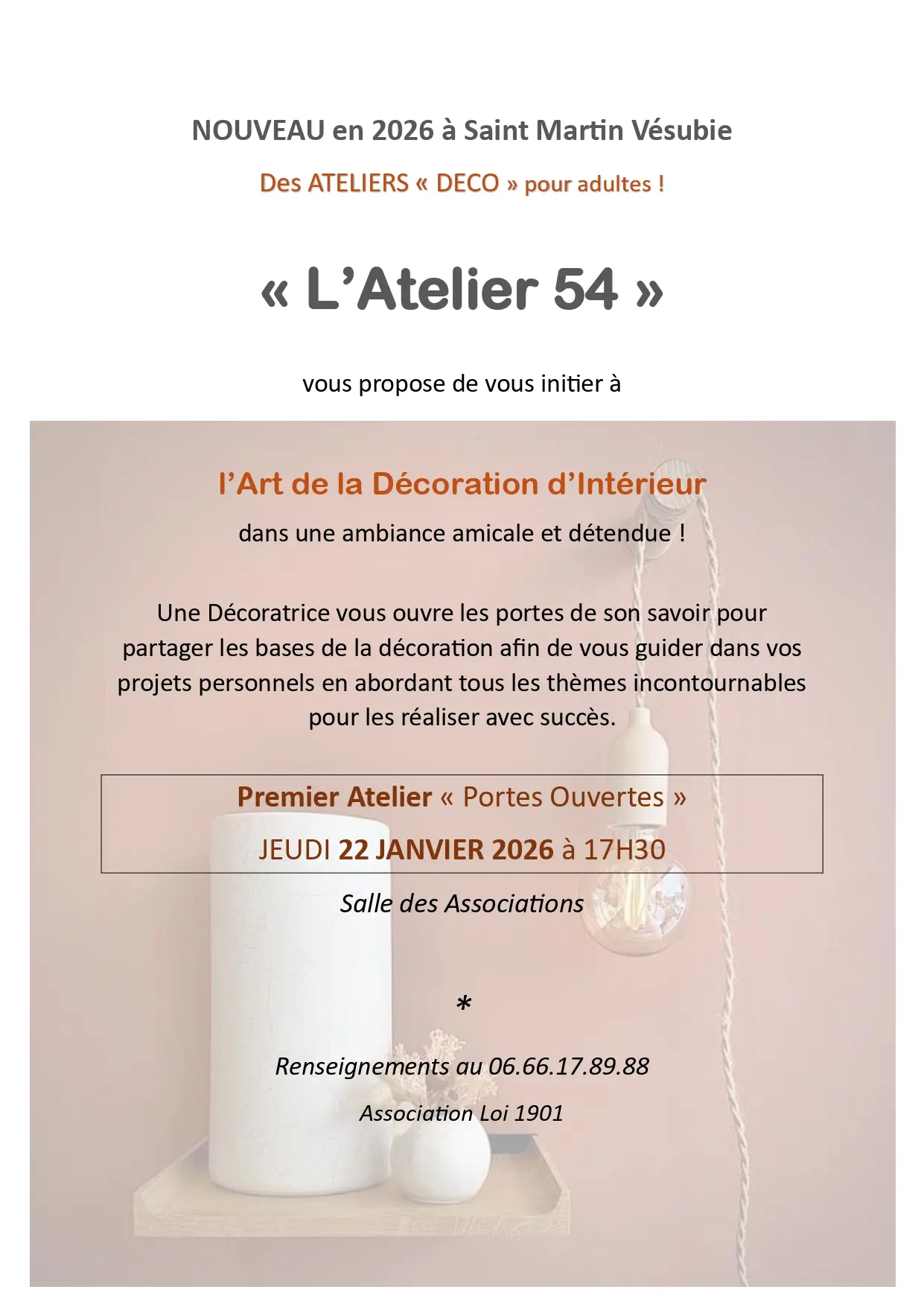 NOUVEAU en 2026 à Saint Martin Vésubie

Des ATELIERS « DECO » pour adultes !

« L'Atelier 54 »

vous propose de vous initier à

l'Art de la Décoration d'Intérieur

dans une ambiance amicale et détendue !

Une Décoratrice vous ouvre les portes de son savoir pour partager les bases de la décoration afin de vous guider dans vos projets personnels en abordant tous les thèmes incontournables pour les réaliser avec succès.

Premier Atelier « Portes Ouvertes »

JEUDI 22 JANVIER 2026 à 17H30

Salle des Associations

*

Renseignements au 06.66.17.89.88

Association Loi 1901